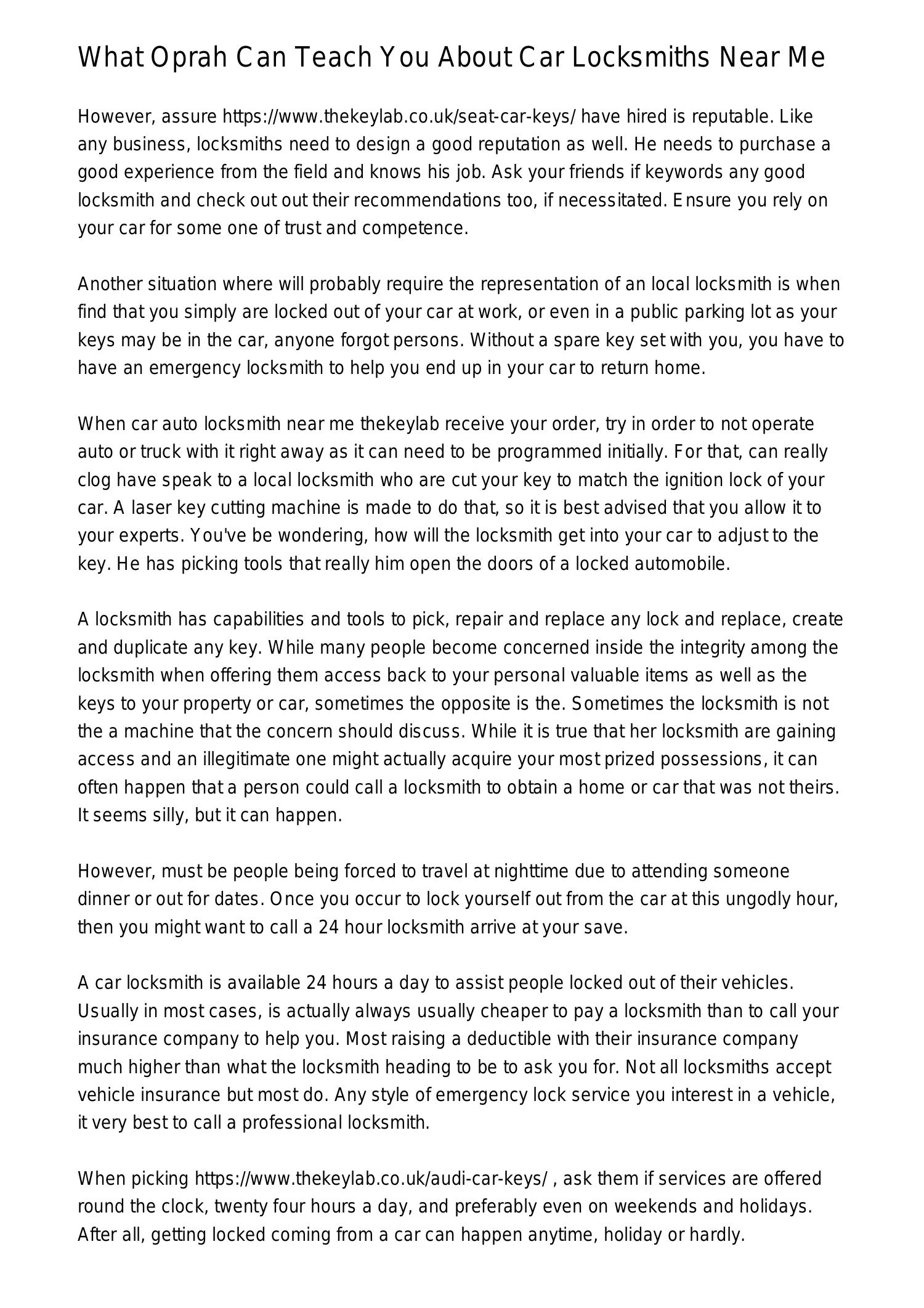 What Oprah Can Teach You About Car Locksmiths Near Me

However, assure https://www.thekeylab.co.uk/seat-car-keys/ have hired is reputable. Like any business, locksmiths need to design a good reputation as well. He needs to purchase a good experience from the field and knows his job. Ask your friends if keywords any good locksmith and check out out their recommendations too, if necessitated. Ensure you rely on your car for some one of trust and competence.

Another situation where will probably require the representation of an local locksmith is when find that you simply are locked out of your car at work, or even in a public parking lot as your keys may be in the car, anyone forgot persons. Without a spare key set with you, you have to have an emergency locksmith to help you end up in your car to return home.

When car auto locksmith near me thekeylab receive your order, try in order to not operate auto or truck with it right away as it can need to be programmed initially. For that, can really clog have speak to a local locksmith who are cut your key to match the ignition lock of your car. A laser key cutting machine is made to do that, so it is best advised that you allow it to your experts. You've be wondering, how will the locksmith get into your car to adjust to the key. He has picking tools that really him open the doors of a locked automobile.

A locksmith has capabilities and tools to pick, repair and replace any lock and replace, create and duplicate any key. While many people become concerned inside the integrity among the locksmith when offering them access back to your personal valuable items as well as the keys to your property or car, sometimes the opposite is the. Sometimes the locksmith is not the a machine that the concern should discuss. While it is true that her locksmith are gaining access and an illegitimate one might actually acquire your most prized possessions, it can often happen that a person could call a locksmith to obtain a home or car that was not theirs. It seems silly, but it can happen.

However, must be people being forced to travel at nighttime due to attending someone dinner or out for dates. Once you occur to lock yourself out from the car at this ungodly hour, then you might want to call a 24 hour locksmith arrive at your save.

A car locksmith is available 24 hours a day to assist people locked out of their vehicles. Usually in most cases, is actually always usually cheaper to pay a locksmith than to call your insurance company to help you. Most raising a deductible with their insurance company much higher than what the locksmith heading to be to ask you for. Not all locksmiths accept vehicle insurance but most do. Any style of emergency lock service you interest in a vehicle, it very best to call a professional locksmith.

When picking https://www.thekeylab.co.uk/audi-car-keys/ , ask them if services are offered round the clock, twenty four hours a day, and preferably even on weekends and holidays. After all, getting locked coming from a car can happen anytime, holiday or hardly.